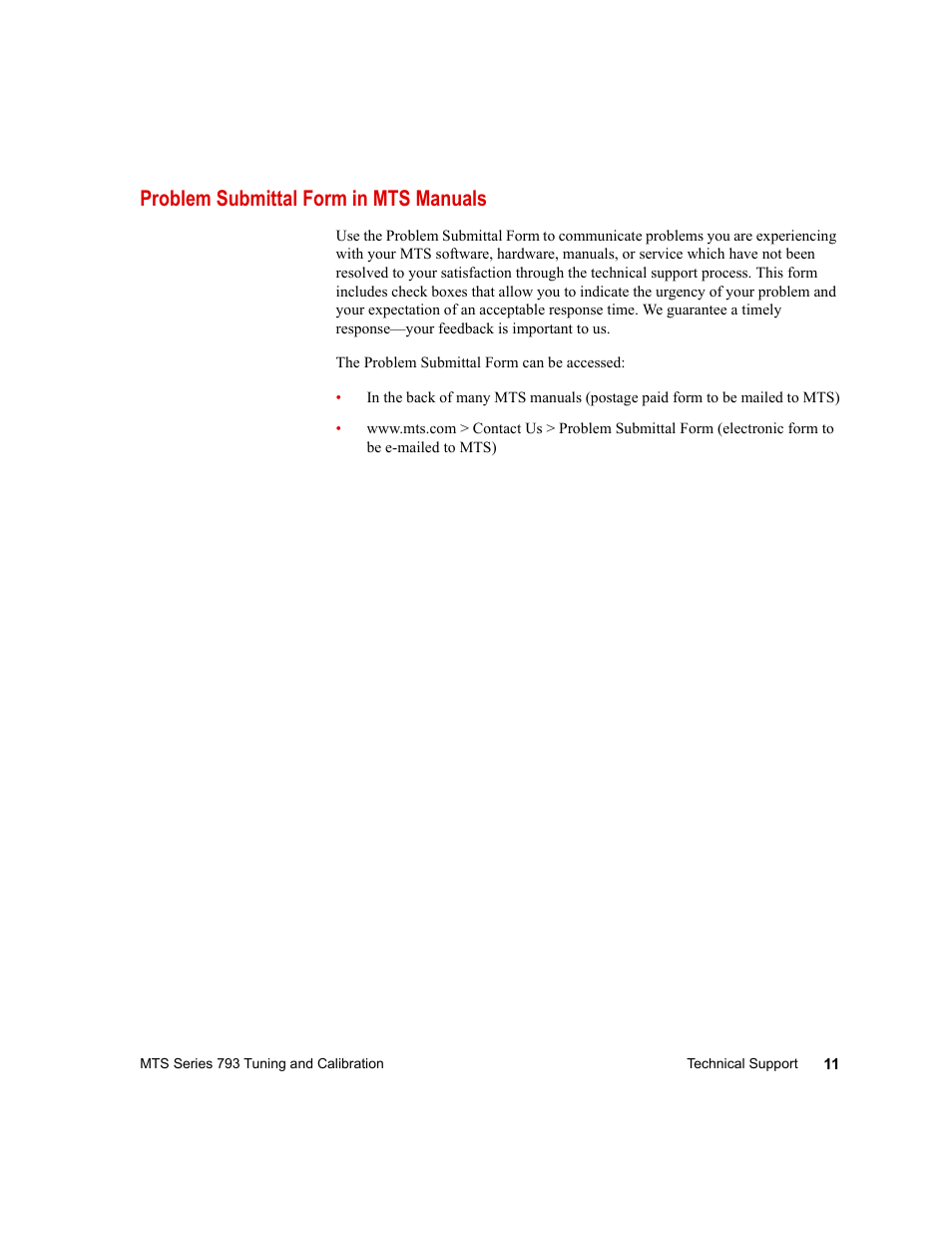 Problem Submittal Form in MTS Manuals

Use the Problem Submittal Form to communicate problems you are experiencing with your MTS software, hardware, manuals, or service which have not been resolved to your satisfaction through the technical support process. This form includes check boxes that allow you to indicate the urgency of your problem and your expectation of an acceptable response time. We guarantee a timely response—your feedback is important to us.

The Problem Submittal Form can be accessed:

• In the back of many MTS manuals (postage paid form to be mailed to MTS)

• www.mts.com > Contact Us > Problem Submittal Form (electronic form to be e-mailed to MTS)

MTS Series 793 Tuning and Calibration

Technical Support 11